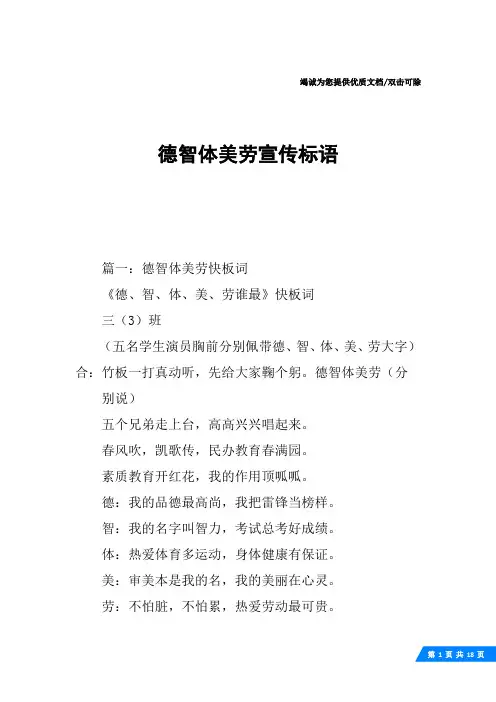 竭诚为您提供优质文档/双击可除

德智体美劳宣传标语

篇一：德智体美劳快板词

《德、智、体、美、劳谁最》快板词

三（3）班

（五名学生演员胸前分别佩带德、智、体、美、劳大字）

合：竹板一打真动听，先给大家鞠个躬。德智体美劳（分别说）

五个兄弟走上台，高高兴兴唱起来。

春风吹，凯歌传，民办教育春满园。

素质教育开红花，我的作用顶呱呱。

德：我的品德最高尚，我把雷锋当榜样。

智：我的名字叫智力，考试总考好成绩。

体：热爱体育多运动，身体健康有保证。

美：审美本是我的名，我的美丽在心灵。

劳：不怕脏，不怕累，热爱劳动最可贵。

第 1 页 共 18 页